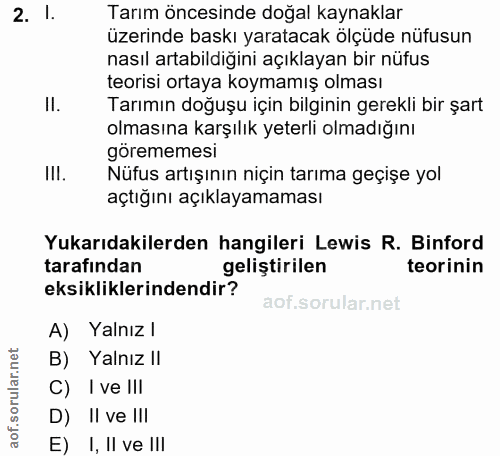 2. I. Tarım öncesinde doğal kaynaklar üzerinde baskı yaratacak ölçüde nüfusun nasıl artabildiğini açıklayan bir nüfus teorisi ortaya koymamış olması
II. Tarımın doğuşu için bilginin gerekli bir şart olmasına karşılık yeterli olmadığını görememesi
III. Nüfus artışının niçin tarıma geçişe yol açtığını açıklayamaması

Yukarıdakilerden hangileri Lewis R. Binford tarafından geliştirilen teorinin eksikliklerindendir?

aof.sorular.net

A) Yalnız I
B) Yalnız II
C) I ve III
D) II ve III
E) I, II ve III

aof.sorular.net